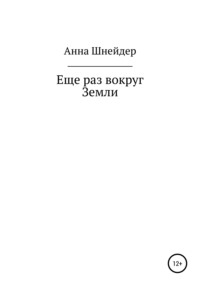 Анна Шнейдер

Еще раз вокруг Земли

12+